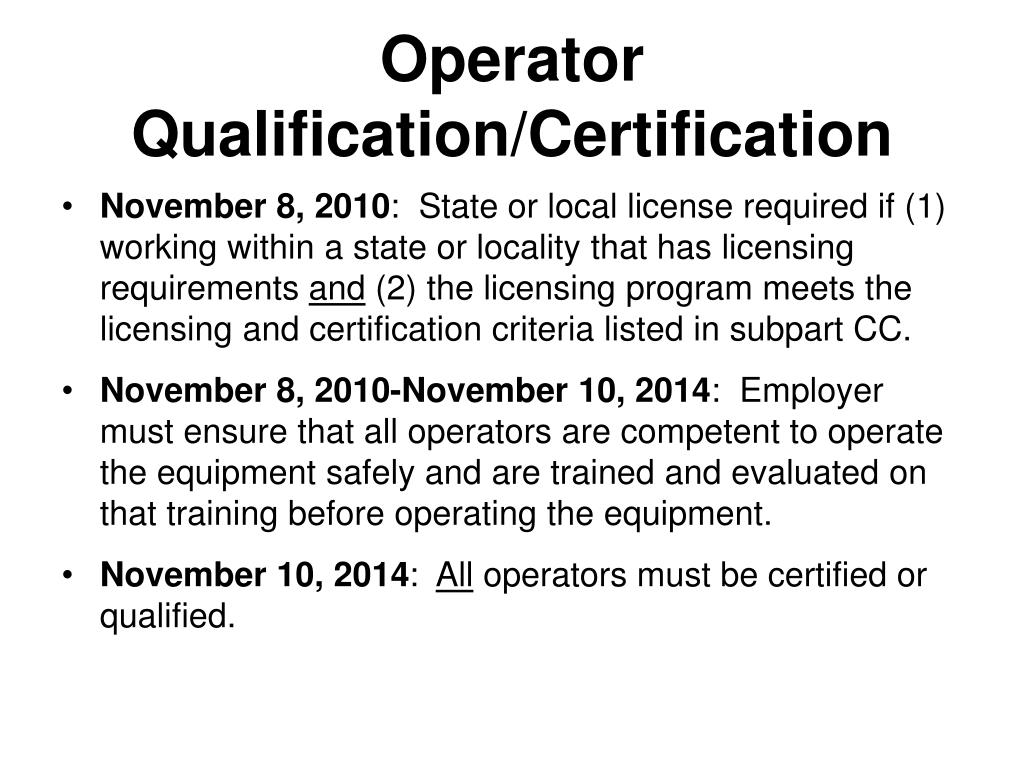 Operator Qualification/Certification

• November 8, 2010: State or local license required if (1) working within a state or locality that has licensing requirements and (2) the licensing program meets the licensing and certification criteria listed in subpart CC.

• November 8, 2010-November 10, 2014: Employer must ensure that all operators are competent to operate the equipment safely and are trained and evaluated on that training before operating the equipment.

• November 10, 2014: All operators must be certified or qualified.